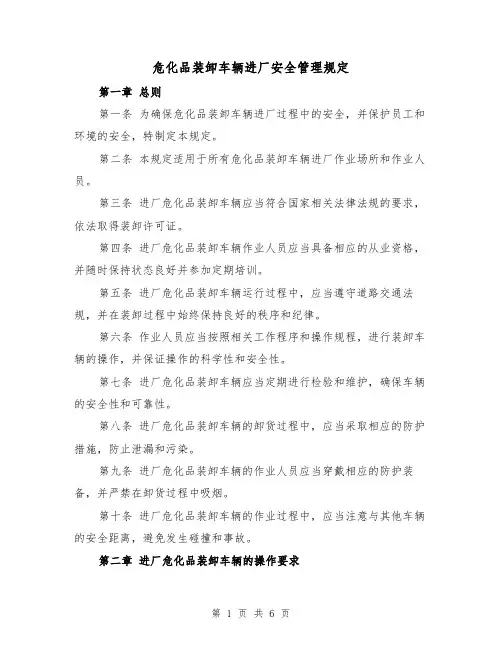 危化品装卸车辆进厂安全管理规定

第一章 总则

第一条 为确保危化品装卸车辆进厂过程中的安全，并保护员工和环境的安全，特制定本规定。

第二条 本规定适用于所有危化品装卸车辆进厂作业场所和作业人员。

第三条 进厂危化品装卸车辆应当符合国家相关法律法规的要求，依法取得装卸许可证。

第四条 进厂危化品装卸车辆作业人员应当具备相应的从业资格，并随时保持状态良好并参加定期培训。

第五条 进厂危化品装卸车辆运行过程中，应当遵守道路交通法规，并在装卸过程中始终保持良好的秩序和纪律。

第六条 作业人员应当按照相关工作程序和操作规程，进行装卸车辆的操作，并保证操作的科学性和安全性。

第七条 进厂危化品装卸车辆应当定期进行检验和维护，确保车辆的安全性和可靠性。

第八条 进厂危化品装卸车辆的卸货过程中，应当采取相应的防护措施，防止泄漏和污染。

第九条 进厂危化品装卸车辆的作业人员应当穿戴相应的防护装备，并严禁在卸货过程中吸烟。

第十条 进厂危化品装卸车辆的作业过程中，应当注意与其他车辆的安全距离，避免发生碰撞和事故。

第二章 进厂危化品装卸车辆的操作要求

第 1 页 共 6 页